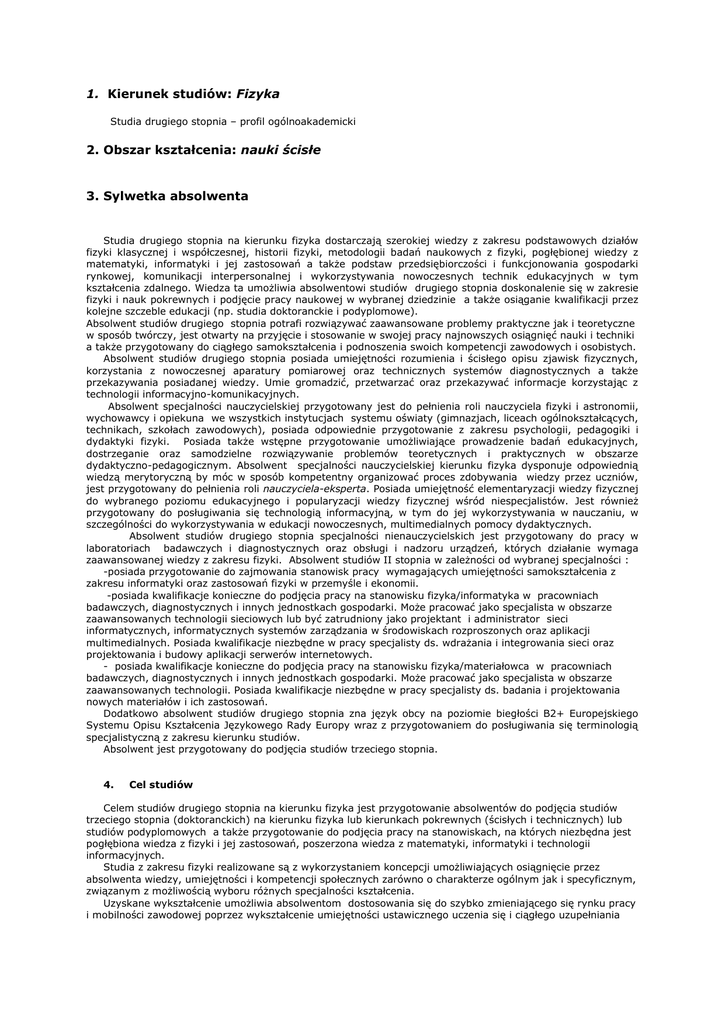 1. Kierunek studiów: Fizyka

Studia drugiego stopnia – profil ogólnoakademicki

2. Obszar kształcenia: nauki ścisłe

3. Sylwetka absolwenta

Studia drugiego stopnia na kierunku fizyka dostarczają szerokiej wiedzy z zakresu podstawowych działów fizyki klasycznej i współczesnej, historii fizyki, metodologii badań naukowych z fizyki, pogłębionej wiedzy z matematyki, informatyki i jej zastosowań a także podstaw przedsiębiorczości i funkcjonowania gospodarki rynkowej, komunikacji interpersonalnej i wykorzystywania nowoczesnych technik edukacyjnych w tym kształcenia zdalnego. Wiedza ta umożliwia absolwentowi studiów drugiego stopnia doskonalenie się w zakresie fizyki i nauk pokrewnych i podjęcie pracy naukowej w wybranej dziedzinie a także osiąganie kwalifikacji przez kolejne szczeble edukacji (np. studia doktoranckie i podyplomowe).
Absolwent studiów drugiego stopnia potrafi rozwiązywać zaawansowane problemy praktyczne jak i teoretyczne w sposób twórczy, jest otwarty na przyjęcie i stosowanie w swojej pracy najnowszych osiągnięć nauki i techniki a także przygotowany do ciągłego samokształcenia i podnoszenia swoich kompetencji zawodowych i osobistych.
Absolwent studiów drugiego stopnia posiada umiejętności rozumienia i ścisłego opisu zjawisk fizycznych, korzystania z nowoczesnej aparatury pomiarowej oraz technicznych systemów diagnostycznych a także przekazywania posiadanej wiedzy. Umie gromadzić, przetwarzać oraz przekazywać informacje korzystając z technologii informacyjno-komunikacyjnych.
Absolwent specjalności nauczycielskiej przygotowany jest do pełnienia roli nauczyciela fizyki i astronomii, wychowawcy i opiekuna we wszystkich instytucjach systemu oświaty (gimnazjach, liceach ogólnokształcących, technikach, szkołach zawodowych), posiada odpowiednie przygotowanie z zakresu psychologii, pedagogiki i dydaktyki fizyki. Posiada także wstępne przygotowanie umożliwiające prowadzenie badań edukacyjnych, dostrzeganie oraz samodzielne rozwiązywanie problemów teoretycznych i praktycznych w obszarze dydaktyczno-pedagogicznym. Absolwent specjalności nauczycielskiej kierunku fizyka dysponuje odpowiednią wiedzą merytoryczną by móc w sposób kompetentny organizować proces zdobywania wiedzy przez uczniów, jest przygotowany do pełnienia roli nauczyciela-eksperta. Posiada umiejętność elementaryzacji wiedzy fizycznej do wybranego poziomu edukacyjnego i popularyzacji wiedzy fizycznej wśród niespecjalistów. Jest również przygotowany do posługiwania się technologią informacyjną, w tym do jej wykorzystywania w nauczaniu, w szczególności do wykorzystywania w edukacji nowoczesnych, multimedialnych pomocy dydaktycznych.
Absolwent studiów drugiego stopnia specjalności nienauczycielskich jest przygotowany do pracy w laboratoriach badawczych i diagnostycznych oraz obsługi i nadzoru urządzeń, których działanie wymaga zaawansowanej wiedzy z zakresu fizyki. Absolwent studiów II stopnia w zależności od wybranej specjalności :
-posiada przygotowanie do zajmowania stanowisk pracy wymagających umiejętności samokształcenia z zakresu informatyki oraz zastosowań fizyki w przemyśle i ekonomii.
-posiada kwalifikacje konieczne do podjęcia pracy na stanowisku fizyka/informatyka w pracowniach badawczych, diagnostycznych i innych jednostkach gospodarki. Może pracować jako specjalista w obszarze zaawansowanych technologii sieciowych lub być zatrudniony jako projektant i administrator sieci informatycznych, informatycznych systemów zarządzania w środowiskach rozproszonych oraz aplikacji multimedialnych. Posiada kwalifikacje niezbędne w pracy specjalisty ds. wdrażania i integrowania sieci oraz projektowania i budowy aplikacji serwerów internetowych.
- posiada kwalifikacje konieczne do podjęcia pracy na stanowisku fizyka/materiałowca w pracowniach badawczych, diagnostycznych i innych jednostkach gospodarki. Może pracować jako specjalista w obszarze zaawansowanych technologii. Posiada kwalifikacje niezbędne w pracy specjalisty ds. badania i projektowania nowych materiałów i ich zastosowań.
Dodatkowo absolwent studiów drugiego stopnia zna język obcy na poziomie biegłości B2+ Europejskiego Systemu Opisu Kształcenia Językowego Rady Europy wraz z przygotowaniem do posługiwania się terminologią specjalistyczną z zakresu kierunku studiów.
Absolwent jest przygotowany do podjęcia studiów trzeciego stopnia.

4. Cel studiów

Celem studiów drugiego stopnia na kierunku fizyka jest przygotowanie absolwentów do podjęcia studiów trzeciego stopnia (doktoranckich) na kierunku fizyka lub kierunkach pokrewnych (ścisłych i technicznych) lub studiów podyplomowych a także przygotowanie do podjęcia pracy na stanowiskach, na których niezbędna jest pogłębiona wiedza z fizyki i jej zastosowań, poszerzona wiedza z matematyki, informatyki i technologii informacyjnych.
Studia z zakresu fizyki realizowane są z wykorzystaniem koncepcji umożliwiających osiągnięcie przez absolwenta wiedzy, umiejętności i kompetencji społecznych zarówno o charakterze ogólnym jak i specyficznym, związanym z możliwością wyboru różnych specjalności kształcenia.
Uzyskane wykształcenie umożliwia absolwentom dostosowania się do szybko zmieniającego się rynku pracy i mobilności zawodowej poprzez wykształcenie umiejętności ustawicznego uczenia się i ciągłego uzupełniania